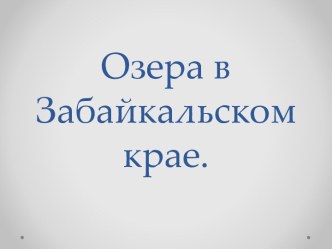 Озера в Забайкальском крае.